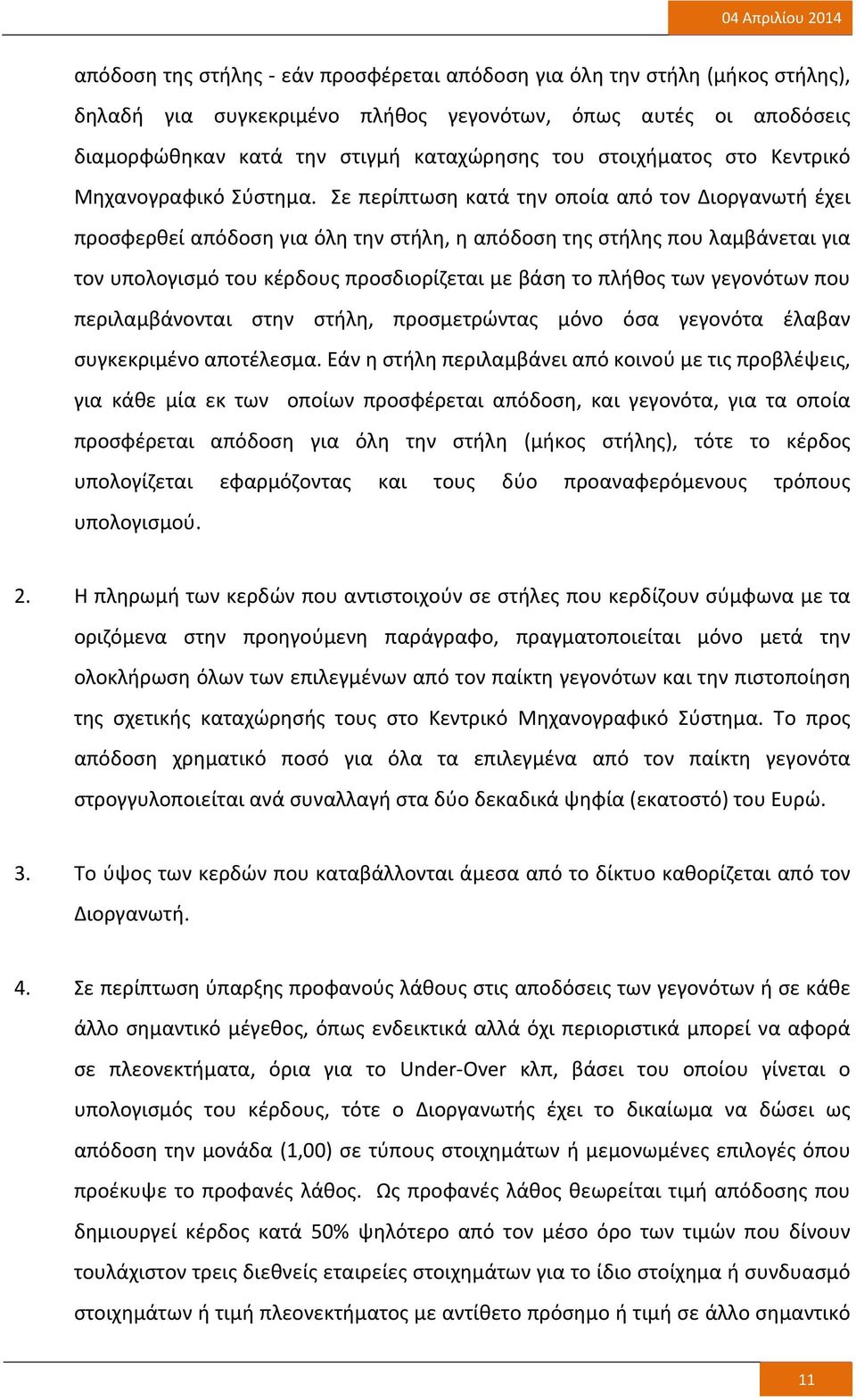 04 Απριλίου 2014

απόδοση της στήλης - εάν προσφέρεται απόδοση για όλη την στήλη (μήκος στήλης), δηλαδή για συγκεκριμένο πλήθος γεγονότων, όπως αυτές οι αποδόσεις διαμορφώθηκαν κατά την στιγμή καταχώρησης του στοιχήματος στο Κεντρικό Μηχανογραφικό Σύστημα. Σε περίπτωση κατά την οποία από τον Διοργανωτή έχει προσφερθεί απόδοση για όλη την στήλη, η απόδοση της στήλης που λαμβάνεται για τον υπολογισμό του κέρδους προσδιορίζεται με βάση το πλήθος των γεγονότων που περιλαμβάνονται στην στήλη, προσμετρώντας μόνο όσα γεγονότα έλαβαν συγκεκριμένο αποτέλεσμα. Εάν η στήλη περιλαμβάνει από κοινού με τις προβλέψεις, για κάθε μία εκ των οποίων προσφέρεται απόδοση, και γεγονότα, για τα οποία προσφέρεται απόδοση για όλη την στήλη (μήκος στήλης), τότε το κέρδος υπολογίζεται εφαρμόζοντας και τους δύο προαναφερόμενους τρόπους υπολογισμού.

2. Η πληρωμή των κερδών που αντιστοιχούν σε στήλες που κερδίζουν σύμφωνα με τα οριζόμενα στην προηγούμενη παράγραφο, πραγματοποιείται μόνο μετά την ολοκλήρωση όλων των επιλεγμένων από τον παίκτη γεγονότων και την πιστοποίηση της σχετικής καταχώρησής τους στο Κεντρικό Μηχανογραφικό Σύστημα. Το προς απόδοση χρηματικό ποσό για όλα τα επιλεγμένα από τον παίκτη γεγονότα στρογγυλοποιείται ανά συναλλαγή στα δύο δεκαδικά ψηφία (εκατοστό) του Ευρώ.

3. Το ύψος των κερδών που καταβάλλονται άμεσα από το δίκτυο καθορίζεται από τον Διοργανωτή.

4. Σε περίπτωση ύπαρξης προφανούς λάθους στις αποδόσεις των γεγονότων ή σε κάθε άλλο σημαντικό μέγεθος, όπως ενδεικτικά αλλά όχι περιοριστικά μπορεί να αφορά σε πλεονεκτήματα, όρια για το Under-Over κλπ, βάσει του οποίου γίνεται ο υπολογισμός του κέρδους, τότε ο Διοργανωτής έχει το δικαίωμα να δώσει ως απόδοση την μονάδα (1,00) σε τύπους στοιχημάτων ή μεμονωμένες επιλογές όπου προέκυψε το προφανές λάθος. Ως προφανές λάθος θεωρείται τιμή απόδοσης που δημιουργεί κέρδος κατά 50% ψηλότερο από τον μέσο όρο των τιμών που δίνουν τουλάχιστον τρεις διεθνείς εταιρείες στοιχημάτων για το ίδιο στοίχημα ή συνδυασμό στοιχημάτων ή τιμή πλεονεκτήματος με αντίθετο πρόσημο ή τιμή σε άλλο σημαντικό

11